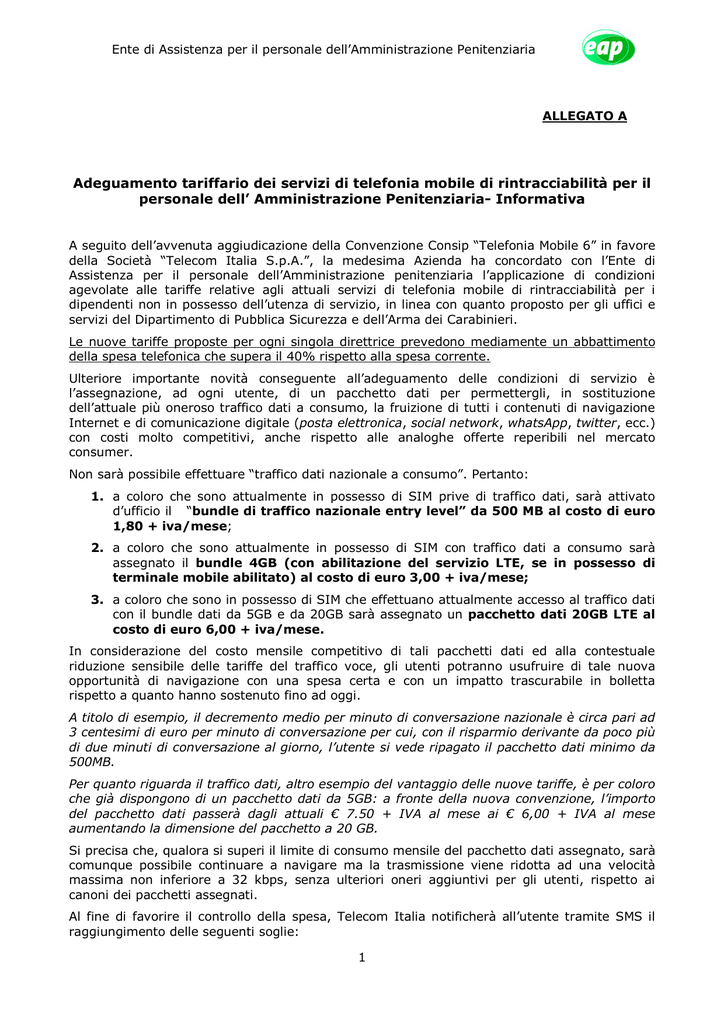 Ente di Assistenza per il personale dell'Amministrazione Penitenziaria

eap

ALLEGATO A

Adeguamento tariffario dei servizi di telefonia mobile di rintracciabilità per il personale dell' Amministrazione Penitenziaria- Informativa

A seguito dell'avvenuta aggiudicazione della Convenzione Consip "Telefonia Mobile 6" in favore della Società "Telecom Italia S.p.A.", la medesima Azienda ha concordato con l'Ente di Assistenza per il personale dell'Amministrazione penitenziaria l'applicazione di condizioni agevolate alle tariffe relative agli attuali servizi di telefonia mobile di rintracciabilità per i dipendenti non in possesso dell'utenza di servizio, in linea con quanto proposto per gli uffici e servizi del Dipartimento di Pubblica Sicurezza e dell'Arma dei Carabinieri.

Le nuove tariffe proposte per ogni singola direttrice prevedono mediamente un abbattimento della spesa telefonica che supera il 40% rispetto alla spesa corrente.

Ulteriore importante novità conseguente all'adeguamento delle condizioni di servizio è l'assegnazione, ad ogni utente, di un pacchetto dati per permettergli, in sostituzione dell'attuale più oneroso traffico dati a consumo, la fruizione di tutti i contenuti di navigazione Internet e di comunicazione digitale (posta elettronica, social network, whatsApp, twitter, ecc.) con costi molto competitivi, anche rispetto alle analoghe offerte reperibili nel mercato consumer.

Non sarà possibile effettuare "traffico dati nazionale a consumo". Pertanto:

1. a coloro che sono attualmente in possesso di SIM prive di traffico dati, sarà attivato d'ufficio il "bundle di traffico nazionale entry level" da 500 MB al costo di euro 1,80 + iva/mese;

2. a coloro che sono attualmente in possesso di SIM con traffico dati a consumo sarà assegnato il bundle 4GB (con abilitazione del servizio LTE, se in possesso di terminale mobile abilitato) al costo di euro 3,00 + iva/mese;

3. a coloro che sono in possesso di SIM che effettuano attualmente accesso al traffico dati con il bundle dati da 5GB e da 20GB sarà assegnato un pacchetto dati 20GB LTE al costo di euro 6,00 + iva/mese.

In considerazione del costo mensile competitivo di tali pacchetti dati ed alla contestuale riduzione sensibile delle tariffe del traffico voce, gli utenti potranno usufruire di tale nuova opportunità di navigazione con una spesa certa e con un impatto trascurabile in bolletta rispetto a quanto hanno sostenuto fino ad oggi.

A titolo di esempio, il decremento medio per minuto di conversazione nazionale è circa pari ad 3 centesimi di euro per minuto di conversazione per cui, con il risparmio derivante da poco più di due minuti di conversazione al giorno, l'utente si vede ripagato il pacchetto dati minimo da 500MB.

Per quanto riguarda il traffico dati, altro esempio del vantaggio delle nuove tariffe, è per coloro che già dispongono di un pacchetto dati da 5GB: a fronte della nuova convenzione, l'importo del pacchetto dati passerà dagli attuali € 7.50 + IVA al mese ai € 6,00 + IVA al mese aumentando la dimensione del pacchetto a 20 GB.

Si precisa che, qualora si superi il limite di consumo mensile del pacchetto dati assegnato, sarà comunque possibile continuare a navigare ma la trasmissione viene ridotta ad una velocità massima non inferiore a 32 kbps, senza ulteriori oneri aggiuntivi per gli utenti, rispetto ai canoni dei pacchetti assegnati.

Al fine di favorire il controllo della spesa, Telecom Italia notificherà all'utente tramite SMS il raggiungimento delle seguenti soglie:

1